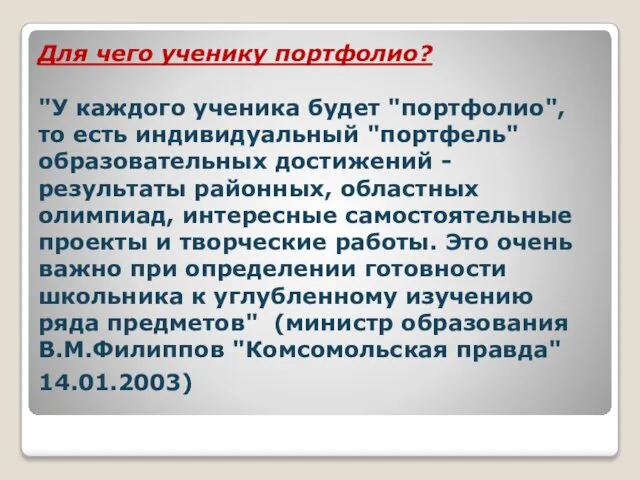 Для чего ученику портфолио?

"У каждого ученика будет "портфолио", то есть индивидуальный "портфель" образовательных достижений - результаты районных, областных олимпиад, интересные самостоятельные проекты и творческие работы. Это очень важно при определении готовности школьника к углубленному изучению ряда предметов" (министр образования В.М.Филиппов "Комсомольская правда" 14.01.2003)